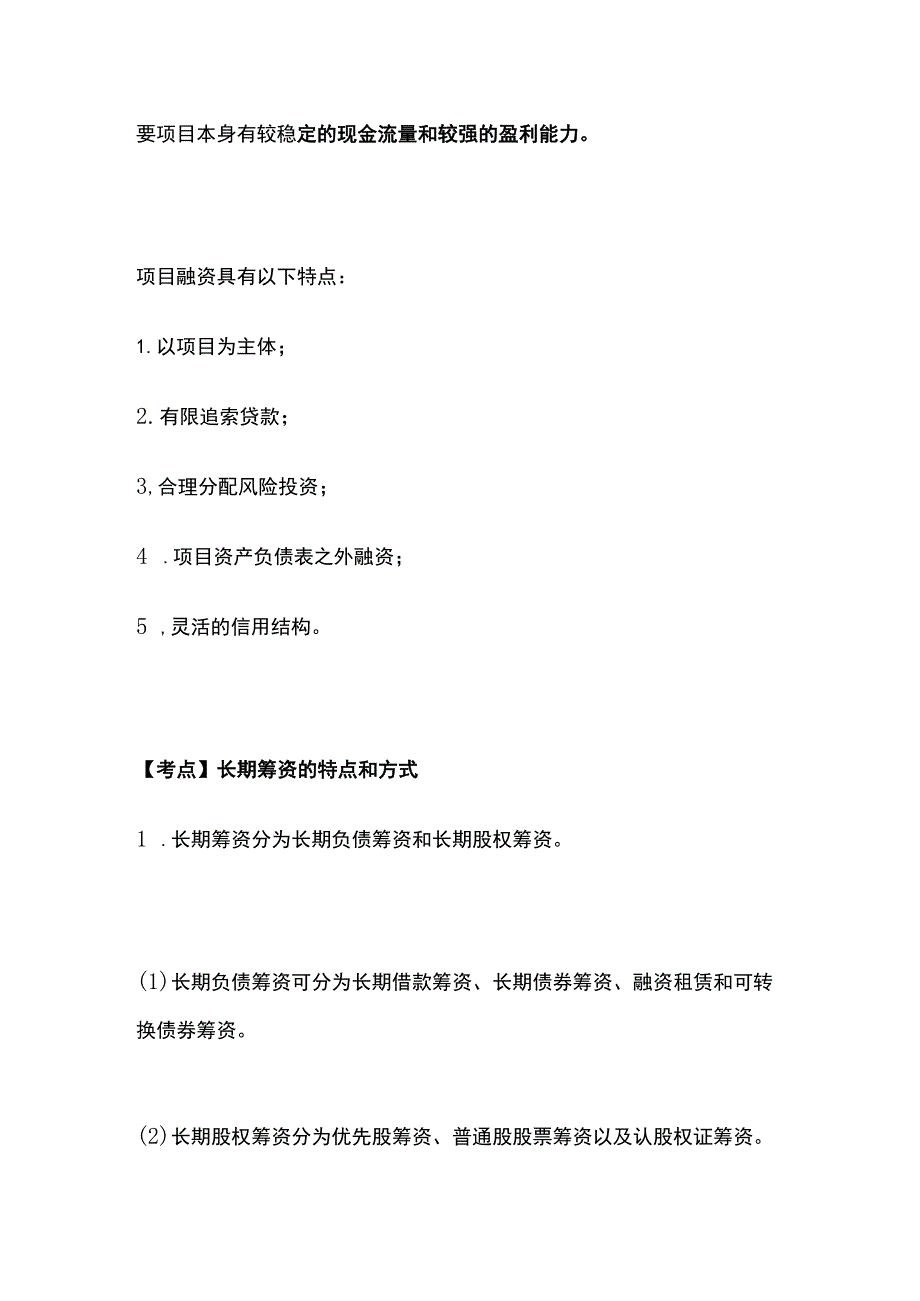 要项目本身有较稳定的现金流量和较强的盈利能力。

项目融资具有以下特点：

1. 以项目为主体；

2. 有限追索贷款；

3, 合理分配风险投资；

4 . 项目资产负债表之外融资；

5 , 灵活的信用结构。

【考点】长期筹资的特点和方式

1 . 长期筹资分为长期负债筹资和长期股权筹资。

(1) 长期负债筹资可分为长期借款筹资、长期债券筹资、融资租赁和可转换债券筹资。

(2) 长期股权筹资分为优先股筹资、普通股股票筹资以及认股权证筹资。